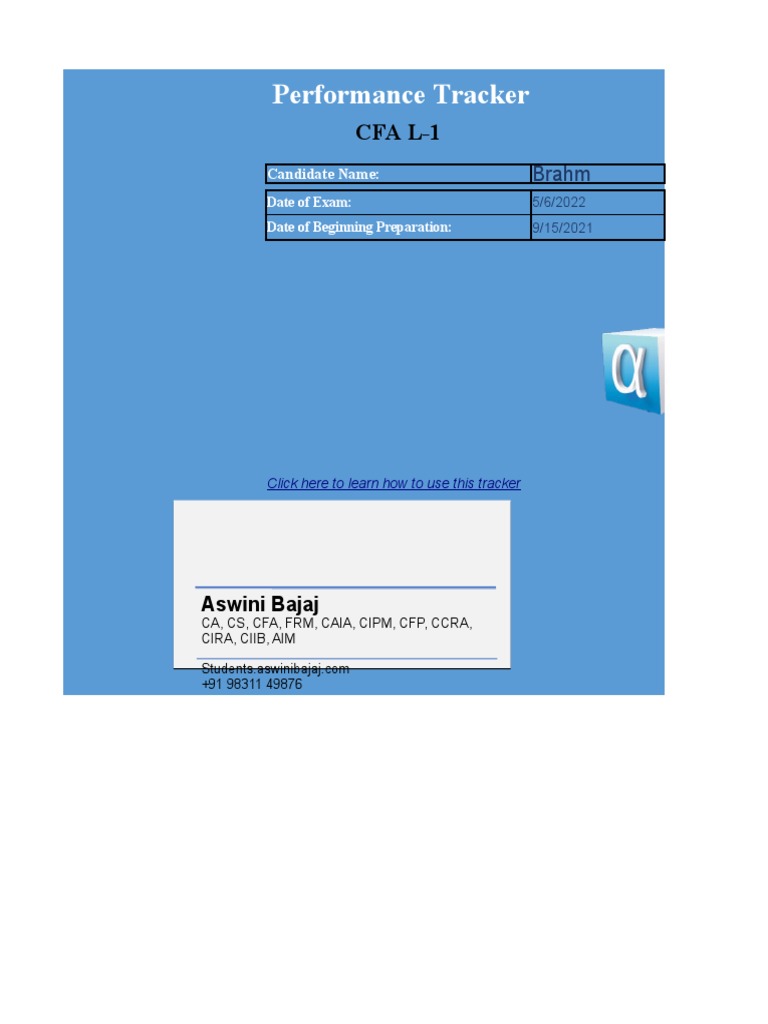 Performance Tracker

CFA L-1

| Candidate Name: | Brahm |
|---|---|
| Date of Exam: | 5/6/2022 |
| Date of Beginning Preparation: | 9/15/2021 |

α

Click here to learn how to use this tracker

Aswini Bajaj
CA, CS, CFA, FRM, CAIA, CIPM, CFP, CCRA, CIRA, CIIB, AIM

Students.aswinibajaj.com
+91 98311 49876